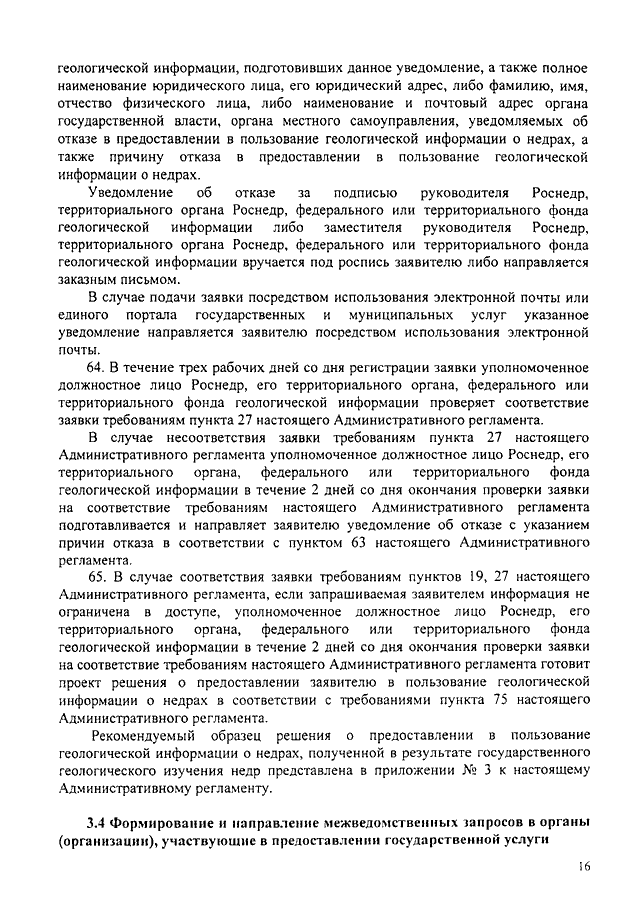 геологической информации, подготовивших данное уведомление, а также полное наименование юридического лица, его юридический адрес, либо фамилию, имя, отчество физического лица, либо наименование и почтовый адрес органа государственной власти, органа местного самоуправления, уведомляемых об отказе в предоставлении в пользование геологической информации о недрах, а также причину отказа в предоставлении в пользование геологической информации о недрах.

Уведомление об отказе за подписью руководителя Роснедр, территориального органа Роснедр, федерального или территориального фонда геологической информации либо заместителя руководителя Роснедр, территориального органа Роснедр, федерального или территориального фонда геологической информации вручается под роспись заявителю либо направляется заказным письмом.

В случае подачи заявки посредством использования электронной почты или единого портала государственных и муниципальных услуг указанное уведомление направляется заявителю посредством использования электронной почты.

64. В течение трех рабочих дней со дня регистрации заявки уполномоченное должностное лицо Роснедр, его территориального органа, федерального или территориального фонда геологической информации проверяет соответствие заявки требованиям пункта 27 настоящего Административного регламента.

В случае несоответствия заявки требованиям пункта 27 настоящего Административного регламента уполномоченное должностное лицо Роснедр, его территориального органа, федерального или территориального фонда геологической информации в течение 2 дней со дня окончания проверки заявки на соответствие требованиям настоящего Административного регламента подготавливается и направляет заявителю уведомление об отказе с указанием причин отказа в соответствии с пунктом 63 настоящего Административного регламента.

65. В случае соответствия заявки требованиям пунктов 19, 27 настоящего Административного регламента, если запрашиваемая заявителем информация не ограничена в доступе, уполномоченное должностное лицо Роснедр, его территориального органа, федерального или территориального фонда геологической информации в течение 2 дней со дня окончания проверки заявки на соответствие требованиям настоящего Административного регламента готовит проект решения о предоставлении заявителю в пользование геологической информации о недрах в соответствии с требованиями пункта 75 настоящего Административного регламента.

Рекомендуемый образец решения о предоставлении в пользование геологической информации о недрах, полученной в результате государственного геологического изучения недр представлена в приложении № 3 к настоящему Административному регламенту.

3.4 Формирование и направление межведомственных запросов в органы (организации), участвующие в предоставлении государственной услуги

16